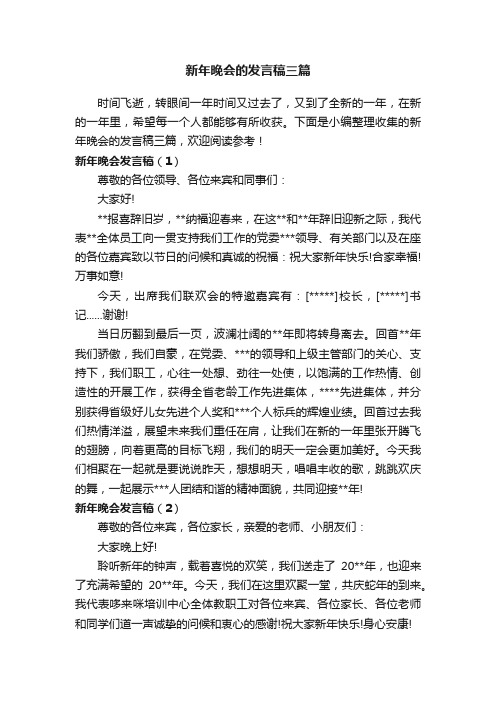 新年晚会的发言稿三篇

时间飞逝，转眼间一年时间又过去了，又到了全新的一年，在新的一年里，希望每一个人都能够有所收获。下面是小编整理收集的新年晚会的发言稿三篇，欢迎阅读参考！

新年晚会发言稿（1）

尊敬的各位领导、各位来宾和同事们：

大家好!

**报喜辞旧岁，**纳福迎春来，在这**和**年辞旧迎新之际，我代表**全体员工向一贯支持我们工作的党委***领导、有关部门以及在座的各位嘉宾致以节日的问候和真诚的祝福：祝大家新年快乐!合家幸福!万事如意!

今天，出席我们联欢会的特邀嘉宾有：[*****]校长，[*****]书记……谢谢!

当日历翻到最后一页，波澜壮阔的**年即将转身离去。回首**年我们骄傲，我们自豪，在党委、***的领导和上级主管部门的关心、支持下，我们职工，心往一处想、劲往一处使，以饱满的工作热情、创造性的开展工作，获得全省老龄工作先进集体，****先进集体，并分别获得省级好儿女先进个人奖和***个人标兵的辉煌业绩。回首过去我们热情洋溢，展望未来我们重任在肩，让我们在新的一年里张开腾飞的翅膀，向着更高的目标飞翔，我们的明天一定会更加美好。今天我们相聚在一起就是要说说昨天，想想明天，唱唱丰收的歌，跳跳欢庆的舞，一起展示***人团结和谐的精神面貌，共同迎接**年!

新年晚会发言稿（2）

尊敬的各位来宾，各位家长，亲爱的老师、小朋友们：

大家晚上好!

聆听新年的钟声，载着喜悦的欢笑，我们送走了 20**年，也迎来了充满希望的 20**年。今天，我们在这里欢聚一堂，共庆蛇年的到来。我代表哆来咪培训中心全体教职工对各位来宾、各位家长、各位老师和同学们道一声诚挚的问候和衷心的感谢!祝大家新年快乐!身心安康!